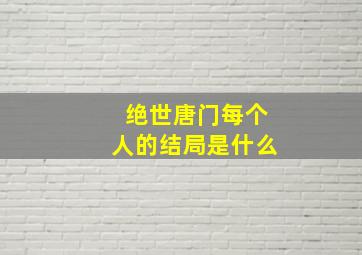 绝世唐门每个人的结局是什么